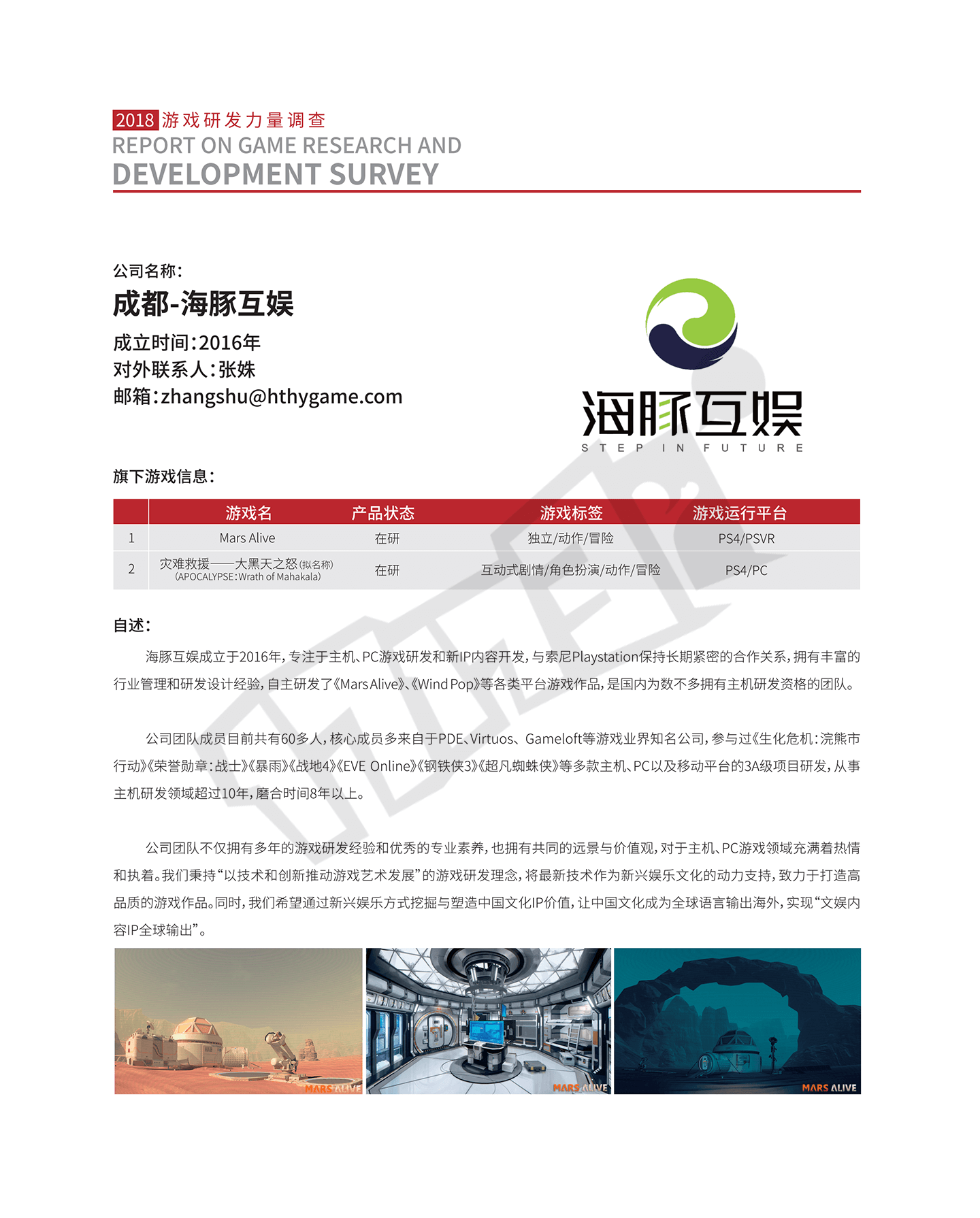 2018 游戏研发力量调查
REPORT ON GAME RESEARCH AND
DEVELOPMENT SURVEY

公司名称：
成都-海豚互娱
成立时间：2016年
对外联系人：张姝
邮箱：zhangshu@hthygame.com

海豚互娱
STEP IN FUTURE

旗下游戏信息：

| | 游戏名 | 产品状态 | 游戏标签 | 游戏运行平台 |
|---|---|---|---|---|
| 1 | Mars Alive | 在研 | 独立/动作/冒险 | PS4/PSVR |
| 2 | 灾难救援——大黑天之怒(拟名称) (APOCALYPSE:Wrath of Mahakala) | 在研 | 互动式剧情/角色扮演/动作/冒险 | PS4/PC |

自述：

海豚互娱成立于2016年，专注于主机、PC游戏研发和新IP内容开发，与索尼Playstation保持长期紧密的合作关系，拥有丰富的行业管理和研发设计经验，自主研发了《Mars Alive》、《Wind Pop》等各类平台游戏作品，是国内为数不多拥有主机研发资格的团队。

公司团队成员目前共有60多人，核心成员多来自于PDE、Virtuos、Gameloft等游戏业界知名公司，参与过《生化危机：浣熊市行动》《荣誉勋章：战士》《暴雨》《战地4》《EVE Online》《钢铁侠3》《超凡蜘蛛侠》等多款主机、PC以及移动平台的3A级项目研发，从事主机研发领域超过10年，磨合时间8年以上。

公司团队不仅拥有多年的游戏研发经验和优秀的专业素养，也拥有共同的远景与价值观，对于主机、PC游戏领域充满着热情和执着。我们秉持“以技术和创新推动游戏艺术发展”的游戏研发理念，将最新技术作为新兴娱乐文化的动力支持，致力于打造高品质的游戏作品。同时，我们希望通过新兴娱乐方式挖掘与塑造中国文化IP价值，让中国文化成为全球语言输出海外，实现“文娱内容IP全球输出”。

MARS ALIVE
MARS ALIVE
MARS ALIVE